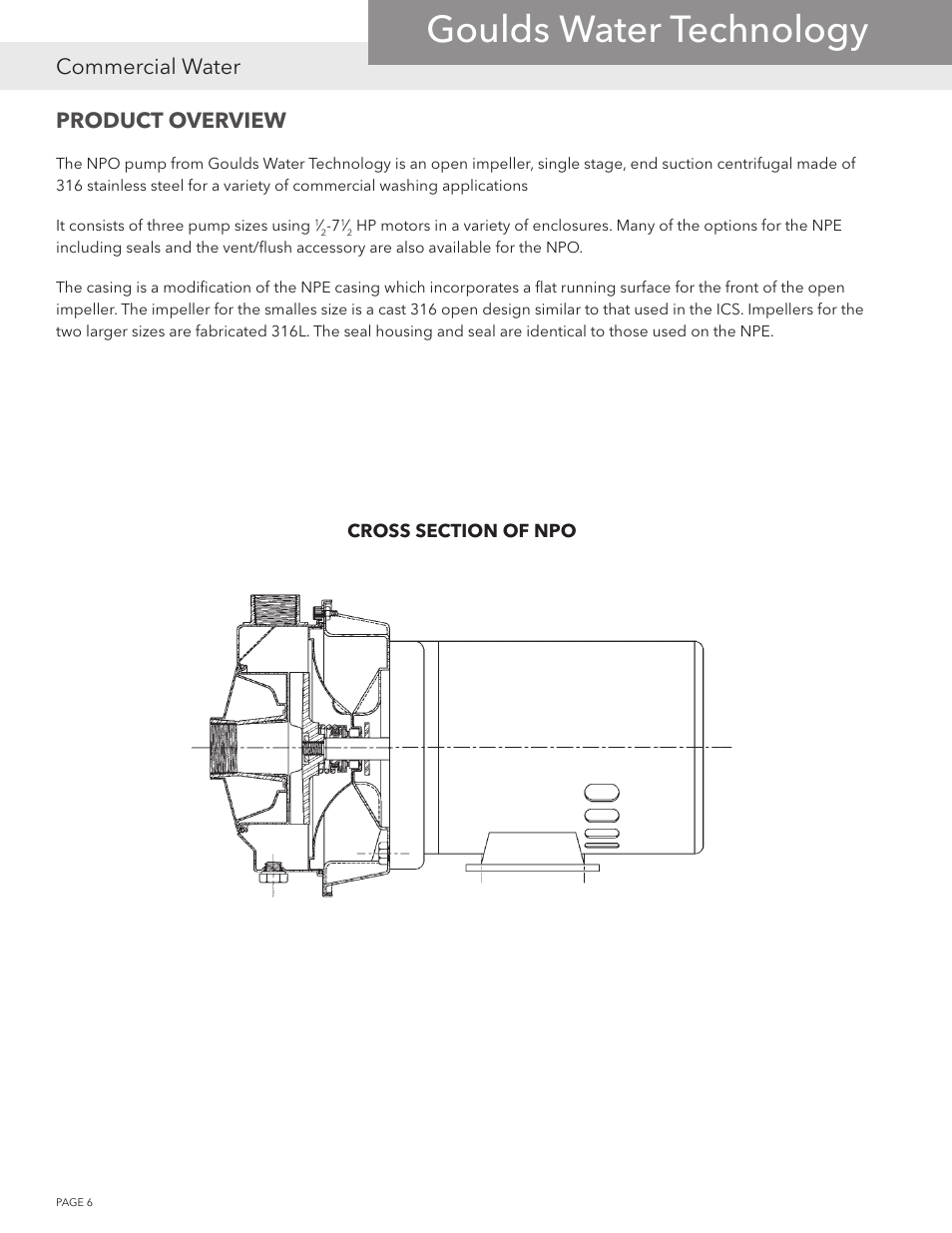 Goulds Water Technology

Commercial Water

PRODUCT OVERVIEW

The NPO pump from Goulds Water Technology is an open impeller, single stage, end suction centrifugal made of 316 stainless steel for a variety of commercial washing applications

It consists of three pump sizes using $\frac{1}{2}$-7$\frac{1}{2}$ HP motors in a variety of enclosures. Many of the options for the NPE including seals and the vent/flush accessory are also available for the NPO.

The casing is a modification of the NPE casing which incorporates a flat running surface for the front of the open impeller. The impeller for the smalles size is a cast 316 open design similar to that used in the ICS. Impellers for the two larger sizes are fabricated 316L. The seal housing and seal are identical to those used on the NPE.

CROSS SECTION OF NPO

PAGE 6